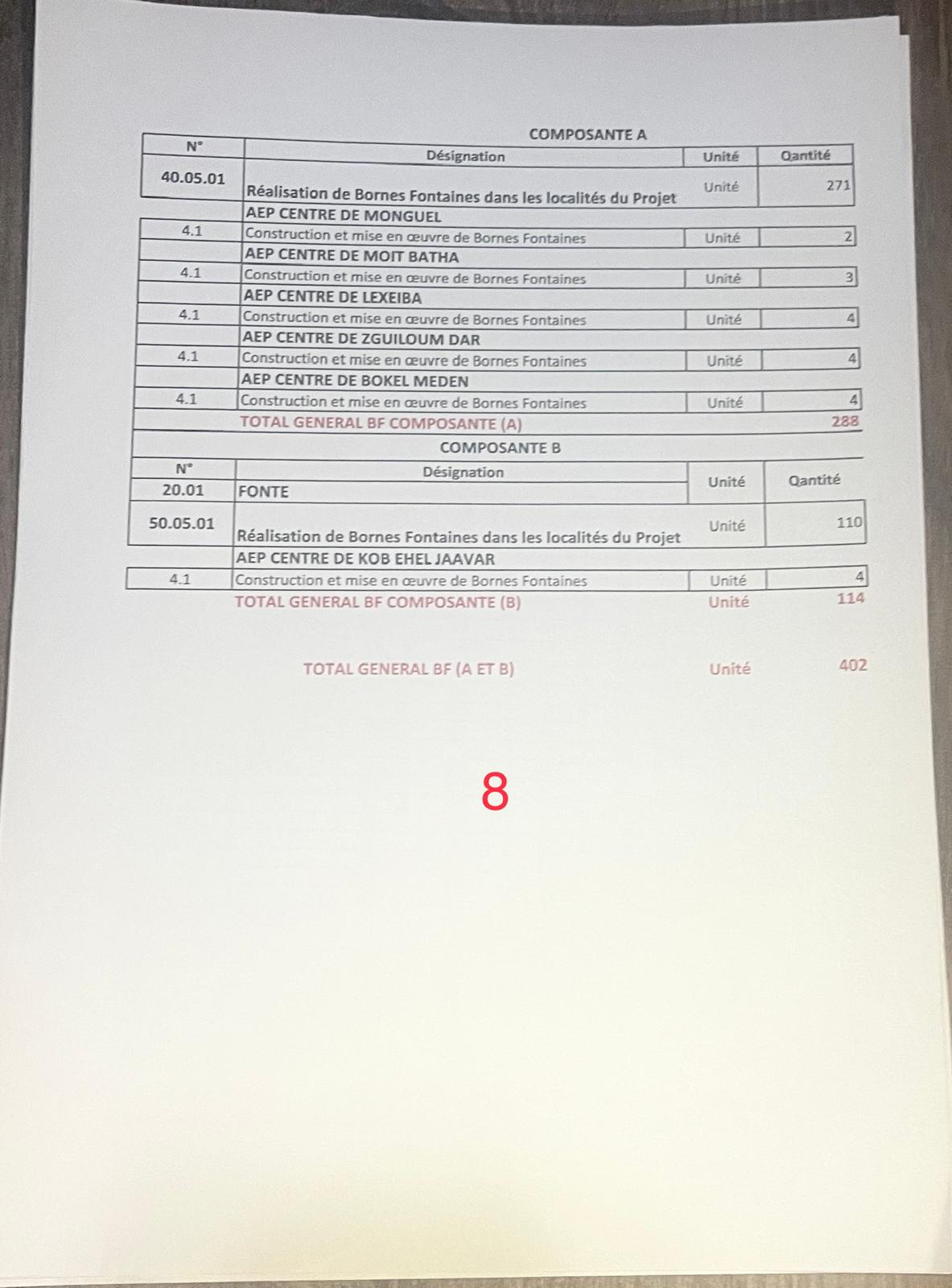 COMPOSANTE A

| N° | Désignation | Unité | Qantité |
|---|---|---|---|
| 40.05.01 | Réalisation de Bornes Fontaines dans les localités du Projet | Unité | 271 |
| | AEP CENTRE DE MONGUEL | | |
| 4.1 | Construction et mise en œuvre de Bornes Fontaines | Unité | 2 |
| | AEP CENTRE DE MOIT BATHA | | |
| 4.1 | Construction et mise en œuvre de Bornes Fontaines | Unité | 3 |
| | AEP CENTRE DE LEXEIBA | | |
| 4.1 | Construction et mise en œuvre de Bornes Fontaines | Unité | 4 |
| | AEP CENTRE DE ZGUILOUM DAR | | |
| 4.1 | Construction et mise en œuvre de Bornes Fontaines | Unité | 4 |
| | AEP CENTRE DE BOKEL MEDEN | | |
| 4.1 | Construction et mise en œuvre de Bornes Fontaines | Unité | 4 |
| | TOTAL GENERAL BF COMPOSANTE (A) | | 288 |

COMPOSANTE B

| N° | Désignation | Unité | Qantité |
|---|---|---|---|
| 20.01 | FONTE | | |
| 50.05.01 | Réalisation de Bornes Fontaines dans les localités du Projet | Unité | 110 |
| | AEP CENTRE DE KOB EHEL JAAVAR | | |
| 4.1 | Construction et mise en œuvre de Bornes Fontaines | Unité | 4 |
| | TOTAL GENERAL BF COMPOSANTE (B) | Unité | 114 |

TOTAL GENERAL BF (A ET B) Unité 402

8